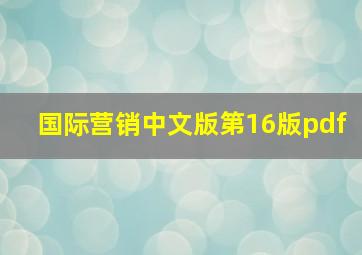 国际营销中文版第16版pdf